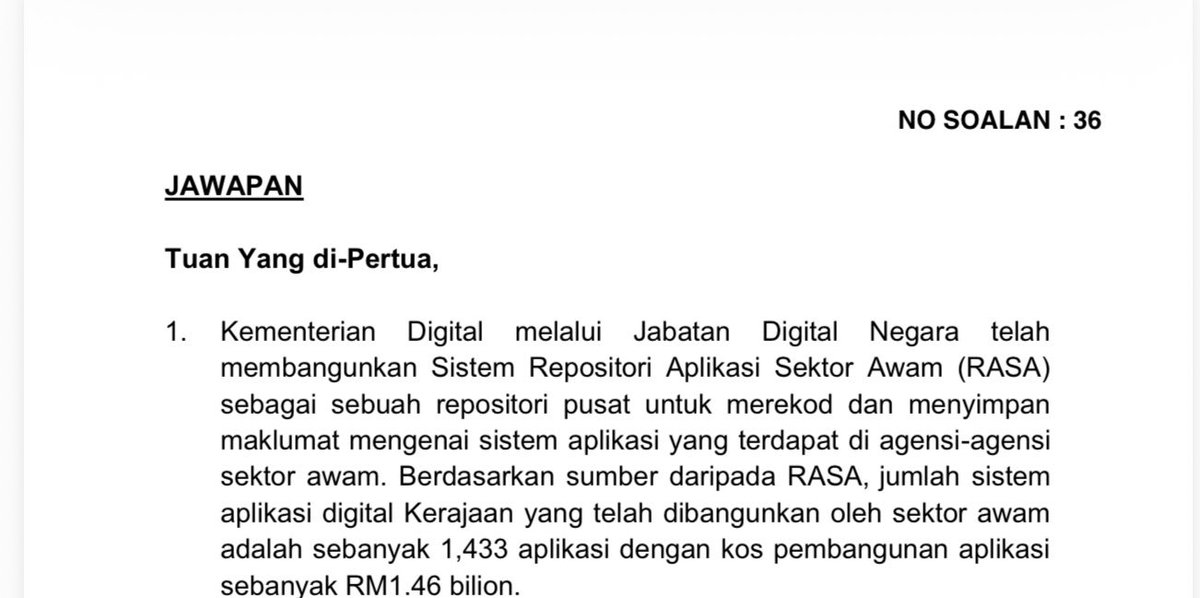 NO SOALAN : 36

JAWAPAN

Tuan Yang di-Pertua,

1. Kementerian Digital melalui Jabatan Digital Negara telah membangunkan Sistem Repositori Aplikasi Sektor Awam (RASA) sebagai sebuah repositori pusat untuk merekod dan menyimpan maklumat mengenai sistem aplikasi yang terdapat di agensi-agensi sektor awam. Berdasarkan sumber daripada RASA, jumlah sistem aplikasi digital Kerajaan yang telah dibangunkan oleh sektor awam adalah sebanyak 1,433 aplikasi dengan kos pembangunan aplikasi sebanyak RM1.46 bilion.